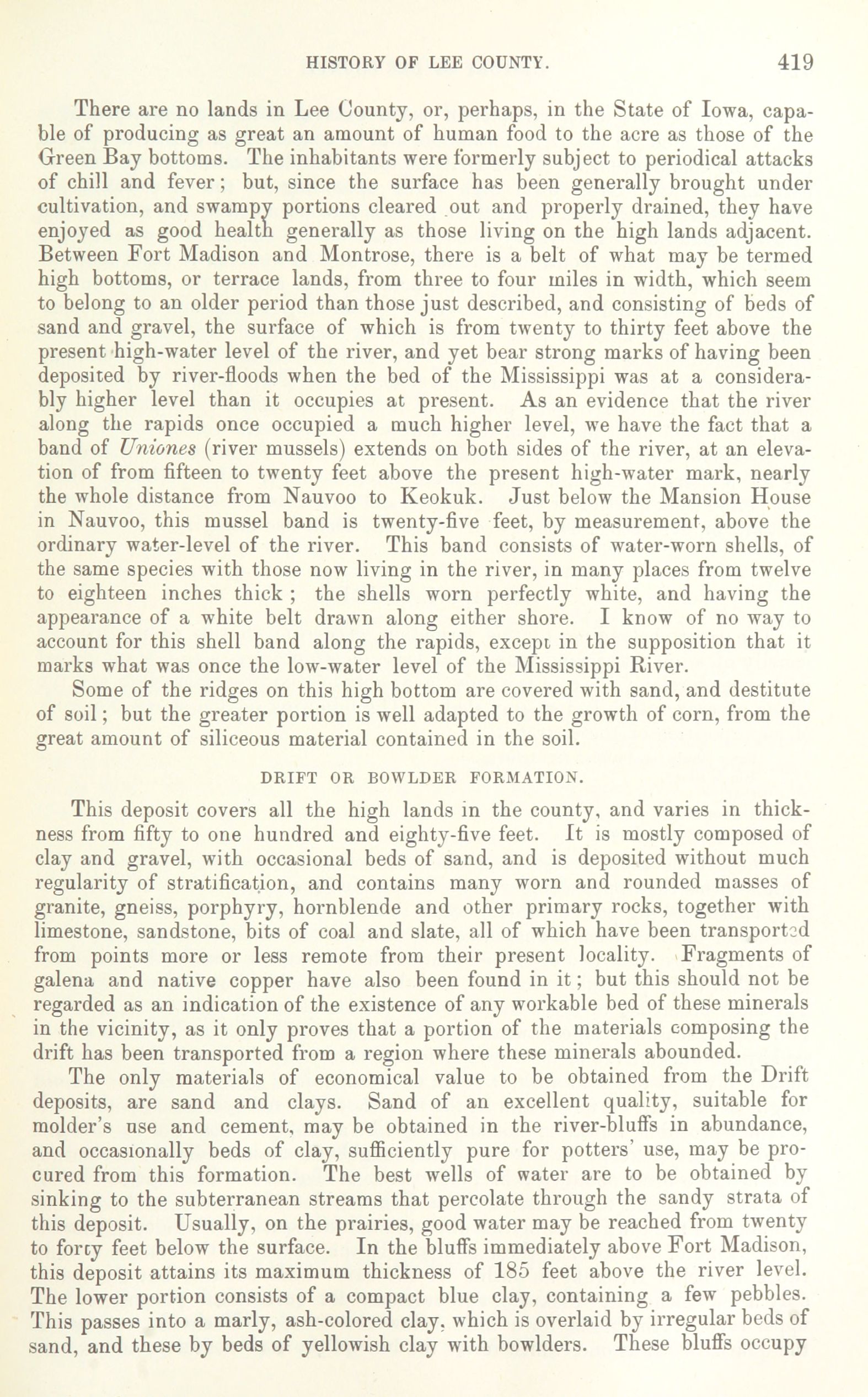 HISTORY OF LEE COUNTY. 419

There are no lands in Lee County, or, perhaps, in the State of Iowa, capable of producing as great an amount of human food to the acre as those of the Green Bay bottoms. The inhabitants were formerly subject to periodical attacks of chill and fever; but, since the surface has been generally brought under cultivation, and swampy portions cleared out and properly drained, they have enjoyed as good health generally as those living on the high lands adjacent. Between Fort Madison and Montrose, there is a belt of what may be termed high bottoms, or terrace lands, from three to four miles in width, which seem to belong to an older period than those just described, and consisting of beds of sand and gravel, the surface of which is from twenty to thirty feet above the present high-water level of the river, and yet bear strong marks of having been deposited by river-floods when the bed of the Mississippi was at a considerably higher level than it occupies at present. As an evidence that the river along the rapids once occupied a much higher level, we have the fact that a band of Uniones (river mussels) extends on both sides of the river, at an elevation of from fifteen to twenty feet above the present high-water mark, nearly the whole distance from Nauvoo to Keokuk. Just below the Mansion House in Nauvoo, this mussel band is twenty-five feet, by measurement, above the ordinary water-level of the river. This band consists of water-worn shells, of the same species with those now living in the river, in many places from twelve to eighteen inches thick; the shells worn perfectly white, and having the appearance of a white belt drawn along either shore. I know of no way to account for this shell band along the rapids, except in the supposition that it marks what was once the low-water level of the Mississippi River.

Some of the ridges on this high bottom are covered with sand, and destitute of soil; but the greater portion is well adapted to the growth of corn, from the great amount of siliceous material contained in the soil.

DRIFT OR BOWLDER FORMATION.

This deposit covers all the high lands in the county, and varies in thickness from fifty to one hundred and eighty-five feet. It is mostly composed of clay and gravel, with occasional beds of sand, and is deposited without much regularity of stratification, and contains many worn and rounded masses of granite, gneiss, porphyry, hornblende and other primary rocks, together with limestone, sandstone, bits of coal and slate, all of which have been transported from points more or less remote from their present locality. Fragments of galena and native copper have also been found in it; but this should not be regarded as an indication of the existence of any workable bed of these minerals in the vicinity, as it only proves that a portion of the materials composing the drift has been transported from a region where these minerals abounded.

The only materials of economical value to be obtained from the Drift deposits, are sand and clays. Sand of an excellent quality, suitable for molder's use and cement, may be obtained in the river-bluffs in abundance, and occasionally beds of clay, sufficiently pure for potters' use, may be procured from this formation. The best wells of water are to be obtained by sinking to the subterranean streams that percolate through the sandy strata of this deposit. Usually, on the prairies, good water may be reached from twenty to forty feet below the surface. In the bluffs immediately above Fort Madison, this deposit attains its maximum thickness of 185 feet above the river level. The lower portion consists of a compact blue clay, containing a few pebbles. This passes into a marly, ash-colored clay, which is overlaid by irregular beds of sand, and these by beds of yellowish clay with bowlders. These bluffs occupy